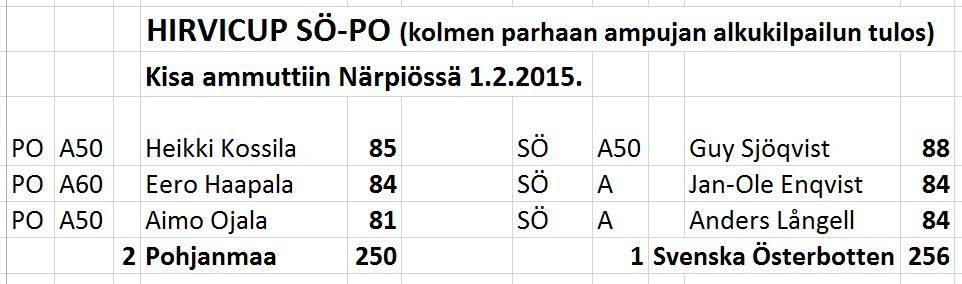 HIRVICUP SÖ-PO (kolmen parhaan ampujan alkukilpailun tulos)

Kisa ammuttiin Närpiössä 1.2.2015.

| | | | | | | | |
|---|---|---|---|---|---|---|---|
| PO | A50 | Heikki Kossila | 85 | SÖ | A50 | Guy Sjöqvist | 88 |
| PO | A60 | Eero Haapala | 84 | SÖ | A | Jan-Ole Enqvist | 84 |
| PO | A50 | Aimo Ojala | 81 | SÖ | A | Anders Långell | 84 |
| | 2 | Pohjanmaa | 250 | | 1 | Svenska Österbotten | 256 |